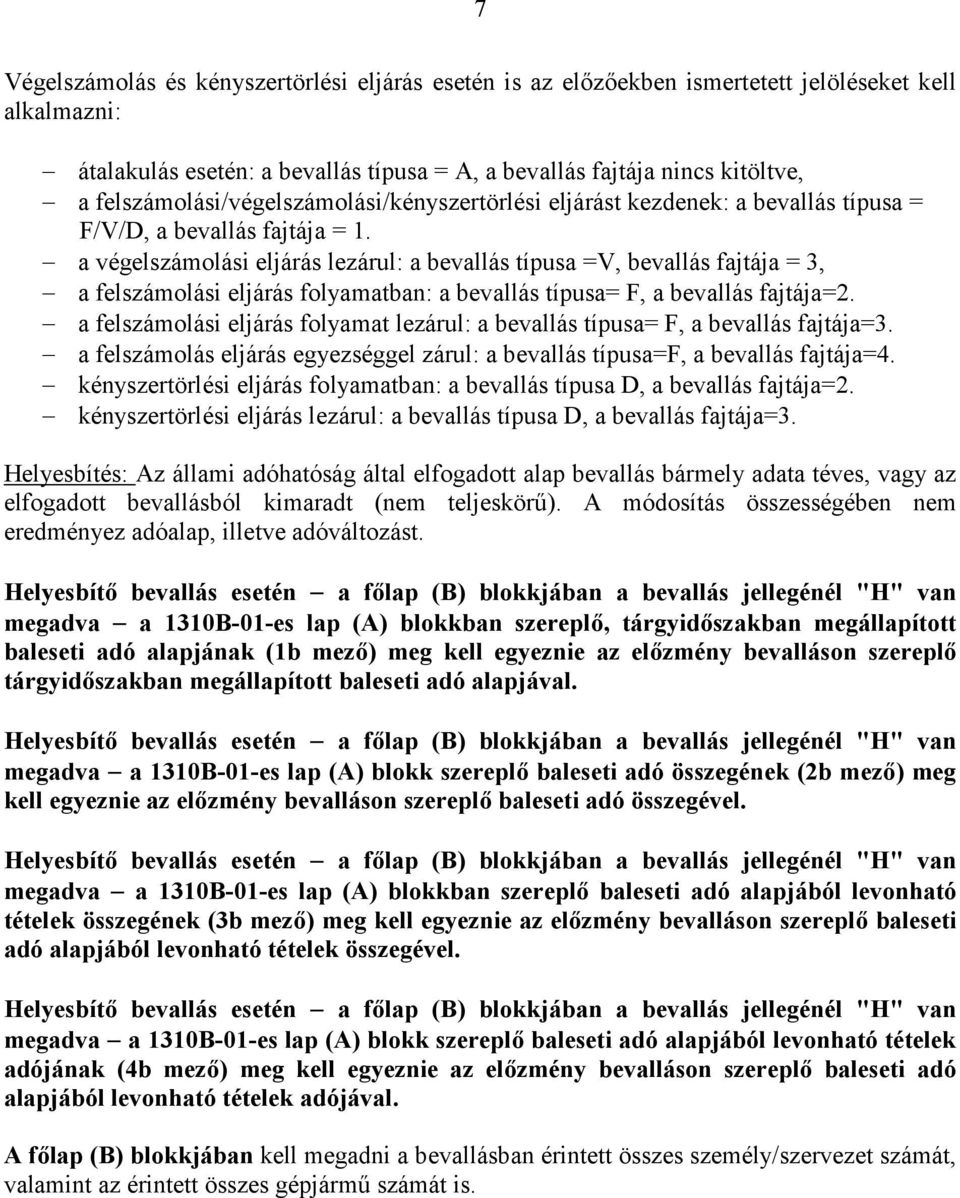 7

Végelszámolás és kényszertörlési eljárás esetén is az előzőekben ismertetett jelöléseket kell alkalmazni:

– átalakulás esetén: a bevallás típusa = A, a bevallás fajtája nincs kitöltve,
– a felszámolási/végelszámolási/kényszertörlési eljárást kezdenek: a bevallás típusa = F/V/D, a bevallás fajtája = 1.
– a végelszámolási eljárás lezárul: a bevallás típusa =V, bevallás fajtája = 3,
– a felszámolási eljárás folyamatban: a bevallás típusa= F, a bevallás fajtája=2.
– a felszámolási eljárás folyamat lezárul: a bevallás típusa= F, a bevallás fajtája=3.
– a felszámolás eljárás egyezséggel zárul: a bevallás típusa=F, a bevallás fajtája=4.
– kényszertörlési eljárás folyamatban: a bevallás típusa D, a bevallás fajtája=2.
– kényszertörlési eljárás lezárul: a bevallás típusa D, a bevallás fajtája=3.

Helyesbítés: Az állami adóhatóság által elfogadott alap bevallás bármely adata téves, vagy az elfogadott bevallásból kimaradt (nem teljeskörű). A módosítás összességében nem eredményez adóalap, illetve adóváltozást.

Helyesbítő bevallás esetén – a főlap (B) blokkjában a bevallás jellegénél "H" van megadva – a 1310B-01-es lap (A) blokkban szereplő, tárgyidőszakban megállapított baleseti adó alapjának (1b mező) meg kell egyeznie az előzmény bevalláson szereplő tárgyidőszakban megállapított baleseti adó alapjával.

Helyesbítő bevallás esetén – a főlap (B) blokkjában a bevallás jellegénél "H" van megadva – a 1310B-01-es lap (A) blokk szereplő baleseti adó összegének (2b mező) meg kell egyeznie az előzmény bevalláson szereplő baleseti adó összegével.

Helyesbítő bevallás esetén – a főlap (B) blokkjában a bevallás jellegénél "H" van megadva – a 1310B-01-es lap (A) blokkban szereplő baleseti adó alapjából levonható tételek összegének (3b mező) meg kell egyeznie az előzmény bevalláson szereplő baleseti adó alapjából levonható tételek összegével.

Helyesbítő bevallás esetén – a főlap (B) blokkjában a bevallás jellegénél "H" van megadva – a 1310B-01-es lap (A) blokk szereplő baleseti adó alapjából levonható tételek adójának (4b mező) meg kell egyeznie az előzmény bevalláson szereplő baleseti adó alapjából levonható tételek adójával.

A főlap (B) blokkjában kell megadni a bevallásban érintett összes személy/szervezet számát, valamint az érintett összes gépjármű számát is.